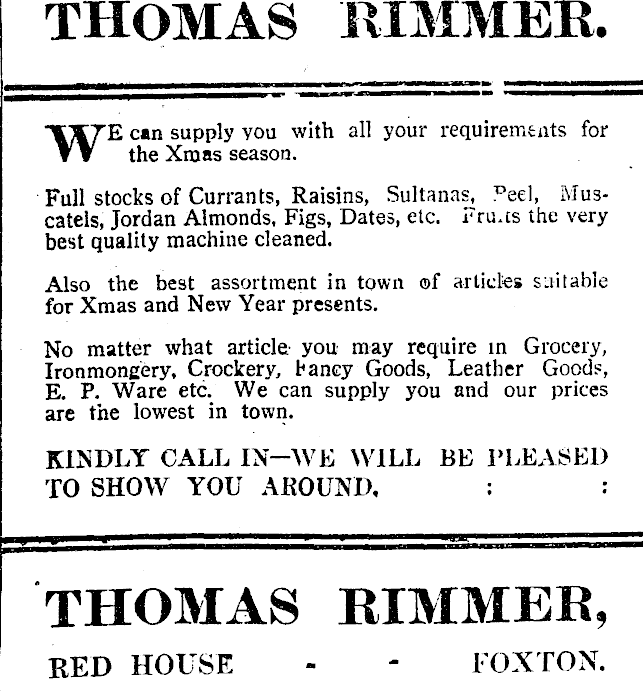 THOMAS RIMMER.

WE can supply you with all your requirements for the Xmas season.

Full stocks of Currants, Raisins, Sultanas, Peel, Muscatels, Jordan Almonds, Figs, Dates, etc. Fruits the very best quality machine cleaned.

Also the best assortment in town of articles suitable for Xmas and New Year presents.

No matter what article you may require in Grocery, Ironmongery, Crockery, Fancy Goods, Leather Goods, E. P. Ware etc. We can supply you and our prices are the lowest in town.

KINDLY CALL IN—WE WILL BE PLEASED TO SHOW YOU AROUND. : :

THOMAS RIMMER,

RED HOUSE - - FOXTON.